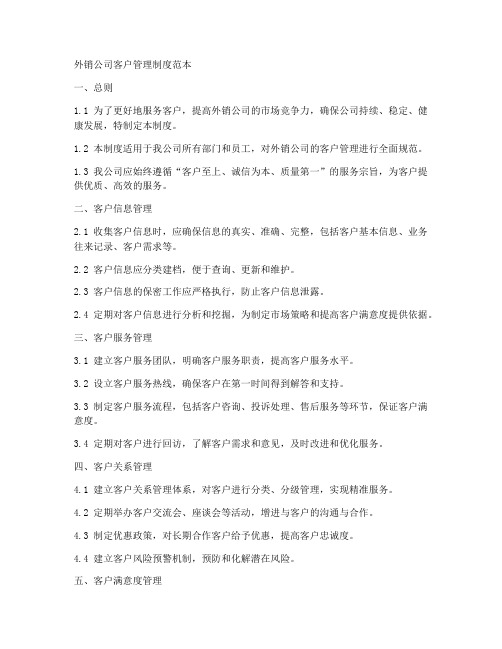 外销公司客户管理制度范本

一、总则

1.1 为了更好地服务客户，提高外销公司的市场竞争力，确保公司持续、稳定、健康发展，特制定本制度。

1.2 本制度适用于我公司所有部门和员工，对外销公司的客户管理进行全面规范。

1.3 我公司应始终遵循“客户至上、诚信为本、质量第一”的服务宗旨，为客户提供优质、高效的服务。

二、客户信息管理

2.1 收集客户信息时，应确保信息的真实、准确、完整，包括客户基本信息、业务往来记录、客户需求等。

2.2 客户信息应分类建档，便于查询、更新和维护。

2.3 客户信息的保密工作应严格执行，防止客户信息泄露。

2.4 定期对客户信息进行分析和挖掘，为制定市场策略和提高客户满意度提供依据。

三、客户服务管理

3.1 建立客户服务团队，明确客户服务职责，提高客户服务水平。

3.2 设立客户服务热线，确保客户在第一时间得到解答和支持。

3.3 制定客户服务流程，包括客户咨询、投诉处理、售后服务等环节，保证客户满意度。

3.4 定期对客户进行回访，了解客户需求和意见，及时改进和优化服务。

四、客户关系管理

4.1 建立客户关系管理体系，对客户进行分类、分级管理，实现精准服务。

4.2 定期举办客户交流会、座谈会等活动，增进与客户的沟通与合作。

4.3 制定优惠政策，对长期合作客户给予优惠，提高客户忠诚度。

4.4 建立客户风险预警机制，预防和化解潜在风险。

五、客户满意度管理